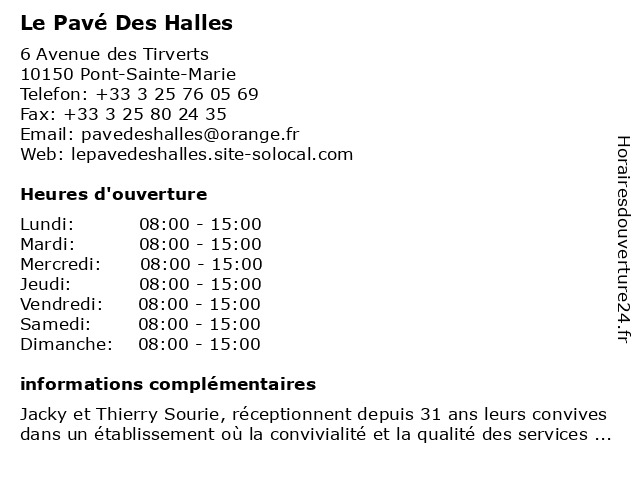 Le Pavé Des Halles

6 Avenue des Tirverts
10150 Pont-Sainte-Marie
Telefon: +33 3 25 76 05 69
Fax: +33 3 25 80 24 35
Email: pavedeshalles@orange.fr
Web: lepavedeshalles.site-solocal.com

Heures d'ouverture

| Lundi: | 08:00 - 15:00 |
|---|---|
| Mardi: | 08:00 - 15:00 |
| Mercredi: | 08:00 - 15:00 |
| Jeudi: | 08:00 - 15:00 |
| Vendredi: | 08:00 - 15:00 |
| Samedi: | 08:00 - 15:00 |
| Dimanche: | 08:00 - 15:00 |

informations complémentaires

Jacky et Thierry Sourie, réceptionnent depuis 31 ans leurs convives dans un établissement où la convivialité et la qualité des services ...

Horairesdouverture24.fr